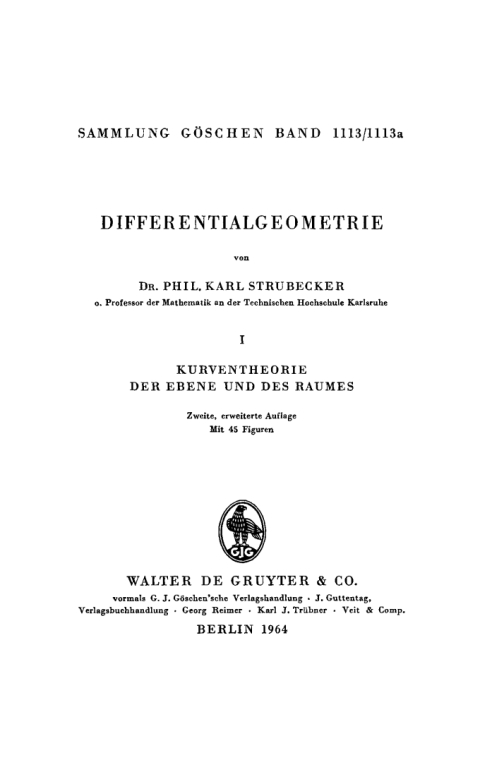 SAMMLUNG GÖSCHEN BAND 1113/1113a

DIFFERENTIALGEOMETRIE

von

DR. PHIL. KARL STRUBECKER

o. Professor der Mathematik an der Technischen Hochschule Karlsruhe

I

KURVENTHEORIE
DER EBENE UND DES RAUMES

Zweite, erweiterte Auflage
Mit 45 Figuren

GJG

WALTER DE GRUYTER & CO.

vormals G. J. Göschen'sche Verlagshandlung · J. Guttentag, Verlagsbuchhandlung · Georg Reimer · Karl J. Trübner · Veit & Comp.

BERLIN 1964